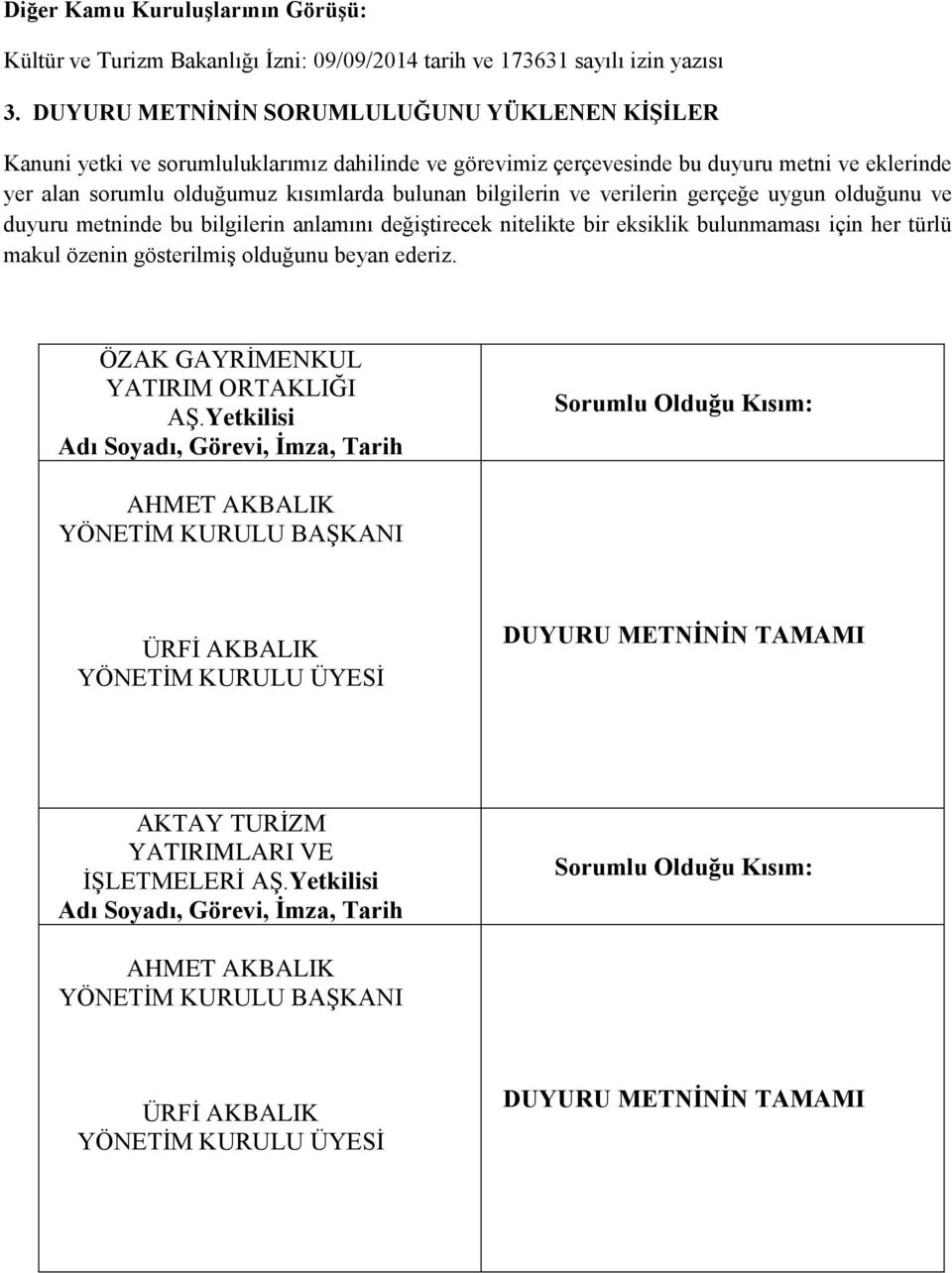 Diğer Kamu Kuruluşlarının Görüşü:

Kültür ve Turizm Bakanlığı İzni: 09/09/2014 tarih ve 173631 sayılı izin yazısı

3. DUYURU METNİNİN SORUMLULUĞUNU YÜKLENEN KİŞİLER

Kanuni yetki ve sorumluluklarımız dahilinde ve görevimiz çerçevesinde bu duyuru metni ve eklerinde yer alan sorumlu olduğumuz kısımlarda bulunan bilgilerin ve verilerin gerçeğe uygun olduğunu ve duyuru metninde bu bilgilerin anlamını değiştirecek nitelikte bir eksiklik bulunmaması için her türlü makul özenin gösterilmiş olduğunu beyan ederiz.

| ÖZAK GAYRİMENKUL YATIRIM ORTAKLIĞI AŞ.Yetkilisi Adı Soyadı, Görevi, İmza, Tarih | Sorumlu Olduğu Kısım: |
|---|---|
| AHMET AKBALIK YÖNETİM KURULU BAŞKANI ÜRFİ AKBALIK YÖNETİM KURULU ÜYESİ | DUYURU METNİNİN TAMAMI |
| AKTAY TURİZM YATIRIMLARI VE İŞLETMELERİ AŞ.Yetkilisi Adı Soyadı, Görevi, İmza, Tarih | Sorumlu Olduğu Kısım: |
| AHMET AKBALIK YÖNETİM KURULU BAŞKANI ÜRFİ AKBALIK YÖNETİM KURULU ÜYESİ | DUYURU METNİNİN TAMAMI |